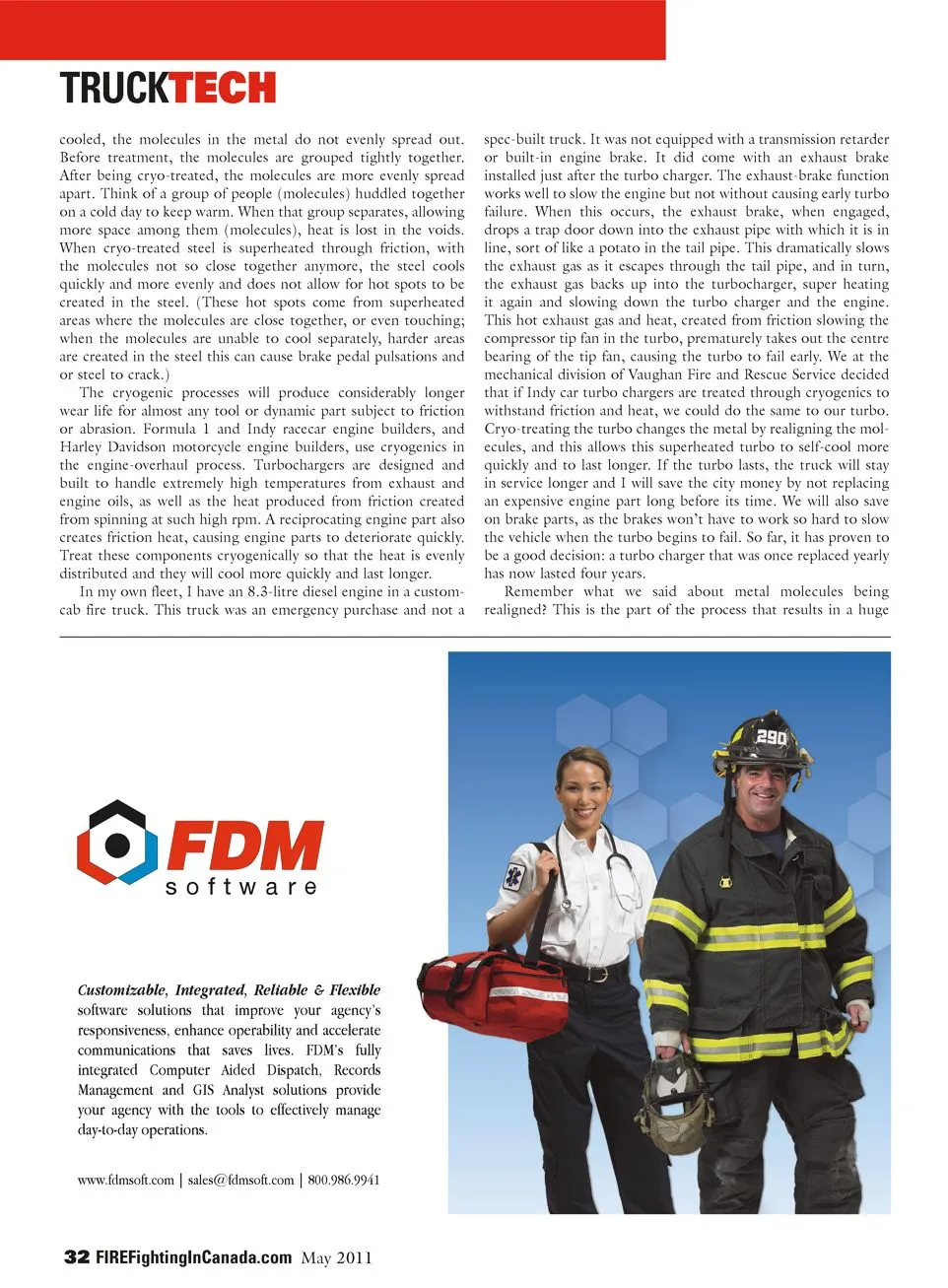 TRUCKTECH

cooled, the molecules in the metal do not evenly spread out. Before treatment, the molecules are grouped tightly together. After being cryo-treated, the molecules are more evenly spread apart. Think of a group of people (molecules) huddled together on a cold day to keep warm. When that group separates, allowing more space among them (molecules), heat is lost in the voids. When cryo-treated steel is superheated through friction, with the molecules not so close together anymore, the steel cools quickly and more evenly and does not allow for hot spots to be created in the steel. (These hot spots come from superheated areas where the molecules are close together, or even touching; when the molecules are unable to cool separately, harder areas are created in the steel this can cause brake pedal pulsations and or steel to crack.)

The cryogenic processes will produce considerably longer wear life for almost any tool or dynamic part subject to friction or abrasion. Formula 1 and Indy racecar engine builders, and Harley Davidson motorcycle engine builders, use cryogenics in the engine-overhaul process. Turbochargers are designed and built to handle extremely high temperatures from exhaust and engine oils, as well as the heat produced from friction created from spinning at such high rpm. A reciprocating engine part also creates friction heat, causing engine parts to deteriorate quickly. Treat these components cryogenically so that the heat is evenly distributed and they will cool more quickly and last longer.

In my own fleet, I have an 8.3-litre diesel engine in a custom-cab fire truck. This truck was an emergency purchase and not a spec-built truck. It was not equipped with a transmission retarder or built-in engine brake. It did come with an exhaust brake installed just after the turbo charger. The exhaust-brake function works well to slow the engine but not without causing early turbo failure. When this occurs, the exhaust brake, when engaged, drops a trap door down into the exhaust pipe with which it is in line, sort of like a potato in the tail pipe. This dramatically slows the exhaust gas as it escapes through the tail pipe, and in turn, the exhaust gas backs up into the turbocharger, super heating it again and slowing down the turbo charger and the engine. This hot exhaust gas and heat, created from friction slowing the compressor tip fan in the turbo, prematurely takes out the centre bearing of the tip fan, causing the turbo to fail early. We at the mechanical division of Vaughan Fire and Rescue Service decided that if Indy car turbo chargers are treated through cryogenics to withstand friction and heat, we could do the same to our turbo. Cryo-treating the turbo changes the metal by realigning the molecules, and this allows this superheated turbo to self-cool more quickly and to last longer. If the turbo lasts, the truck will stay in service longer and I will save the city money by not replacing an expensive engine part long before its time. We will also save on brake parts, as the brakes won't have to work so hard to slow the vehicle when the turbo begins to fail. So far, it has proven to be a good decision: a turbo charger that was once replaced yearly has now lasted four years.

Remember what we said about metal molecules being realigned? This is the part of the process that results in a huge

FDM software

Customizable, Integrated, Reliable & Flexible software solutions that improve your agency's responsiveness, enhance operability and accelerate communications that saves lives. FDM's fully integrated Computer Aided Dispatch, Records Management and GIS Analyst solutions provide your agency with the tools to effectively manage day-to-day operations.

www.fdmsoft.com | sales@fdmsoft.com | 800.986.9941

290

32 FIREFightingInCanada.com May 2011